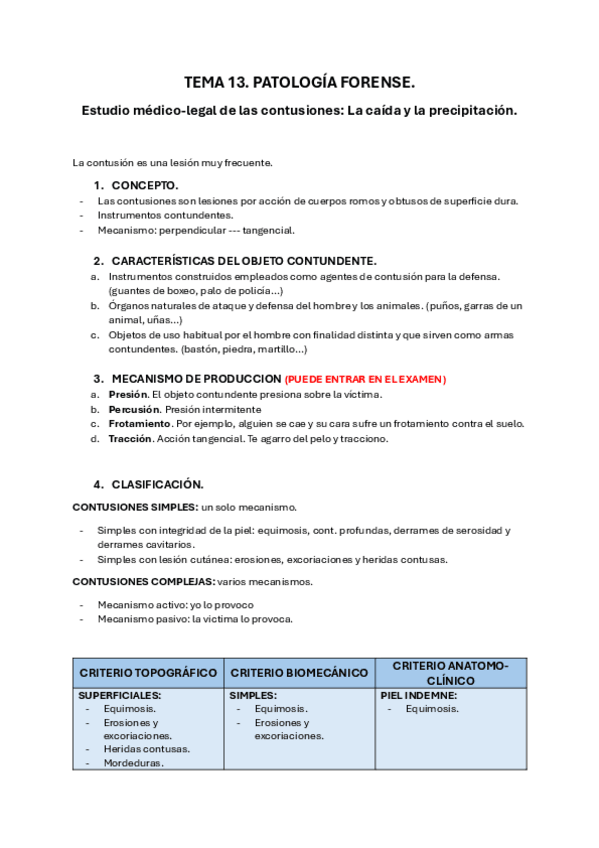 TEMA 13. PATOLOGÍA FORENSE.

Estudio médico-legal de las contusiones: La caída y la precipitación.

La contusión es una lesión muy frecuente.

1. CONCEPTO.
- Las contusiones son lesiones por acción de cuerpos romos y obtusos de superficie dura.
- Instrumentos contundentes.
- Mecanismo: perpendicular --- tangencial.

2. CARACTERÍSTICAS DEL OBJETO CONTUNDENTE.
a. Instrumentos construidos empleados como agentes de contusión para la defensa. (guantes de boxeo, palo de policía...)
b. Órganos naturales de ataque y defensa del hombre y los animales. (puños, garras de un animal, uñas...)
c. Objetos de uso habitual por el hombre con finalidad distinta y que sirven como armas contundentes. (bastón, piedra, martillo...)

3. MECANISMO DE PRODUCCION (PUEDE ENTRAR EN EL EXAMEN)
a. Presión. El objeto contundente presiona sobre la víctima.
b. Percusión. Presión intermitente
c. Frotamiento. Por ejemplo, alguien se cae y su cara sufre un frotamiento contra el suelo.
d. Tracción. Acción tangencial. Te agarro del pelo y tracciono.

4. CLASIFICACIÓN.
CONTUSIONES SIMPLES: un solo mecanismo.
- Simples con integridad de la piel: equimosis, cont. profundas, derrames de serosidad y derrames cavitarios.
- Simples con lesión cutánea: erosiones, excoriaciones y heridas contusas.

CONTUSIONES COMPLEJAS: varios mecanismos.
- Mecanismo activo: yo lo provoco
- Mecanismo pasivo: la victima lo provoca.

| CRITERIO TOPOGRÁFICO | CRITERIO BIOMECÁNICO | CRITERIO ANATOMO-CLÍNICO |
|---|---|---|
| SUPERFICIALES: - Equimosis. - Erosiones y excoriaciones. - Heridas contusas. - Mordeduras. | SIMPLES: - Equimosis. - Erosiones y excoriaciones. | PIEL INDEMNE: - Equimosis. |